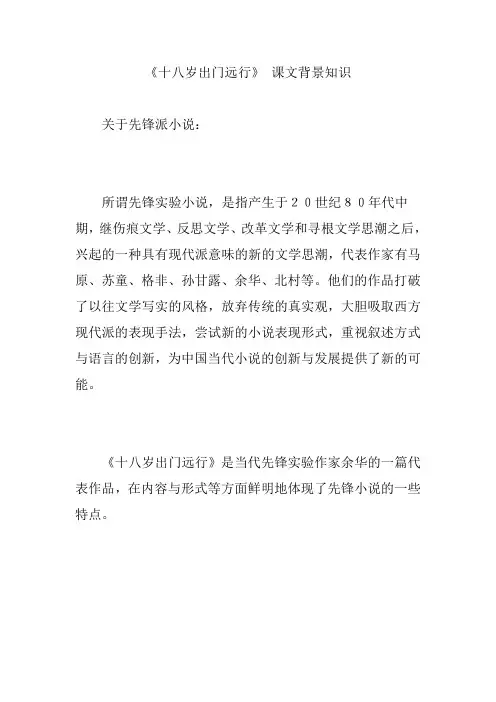 《十八岁出门远行》 课文背景知识

关于先锋派小说：

所谓先锋实验小说，是指产生于２０世纪８０年代中期，继伤痕文学、反思文学、改革文学和寻根文学思潮之后，兴起的一种具有现代派意味的新的文学思潮，代表作家有马原、苏童、格非、孙甘露、余华、北村等。他们的作品打破了以往文学写实的风格，放弃传统的真实观，大胆吸取西方现代派的表现手法，尝试新的小说表现形式，重视叙述方式与语言的创新，为中国当代小说的创新与发展提供了新的可能。

《十八岁出门远行》是当代先锋实验作家余华的一篇代表作品，在内容与形式等方面鲜明地体现了先锋小说的一些特点。